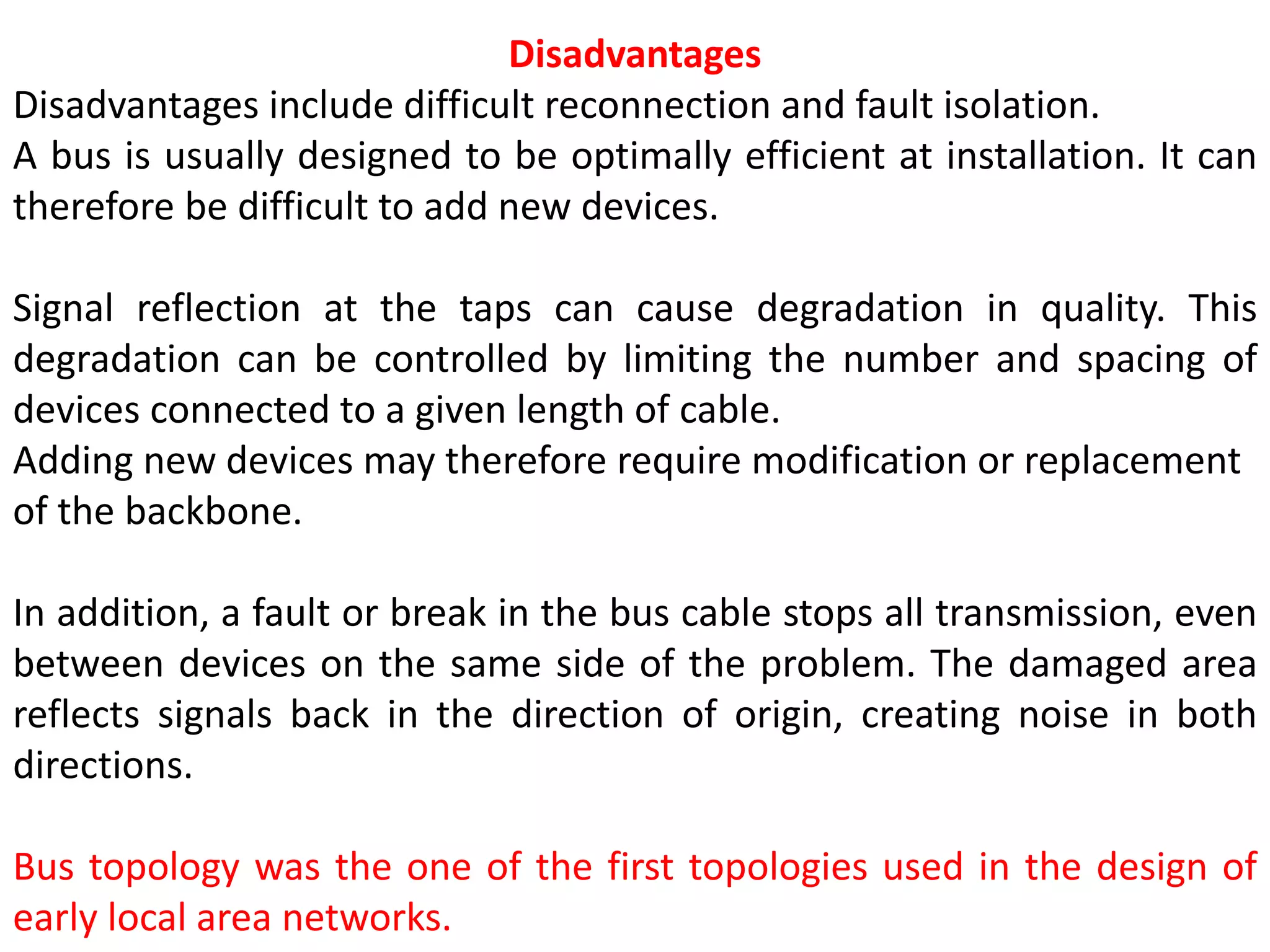 Disadvantages

Disadvantages include difficult reconnection and fault isolation.
A bus is usually designed to be optimally efficient at installation. It can therefore be difficult to add new devices.

Signal reflection at the taps can cause degradation in quality. This degradation can be controlled by limiting the number and spacing of devices connected to a given length of cable.
Adding new devices may therefore require modification or replacement of the backbone.

In addition, a fault or break in the bus cable stops all transmission, even between devices on the same side of the problem. The damaged area reflects signals back in the direction of origin, creating noise in both directions.

Bus topology was the one of the first topologies used in the design of early local area networks.